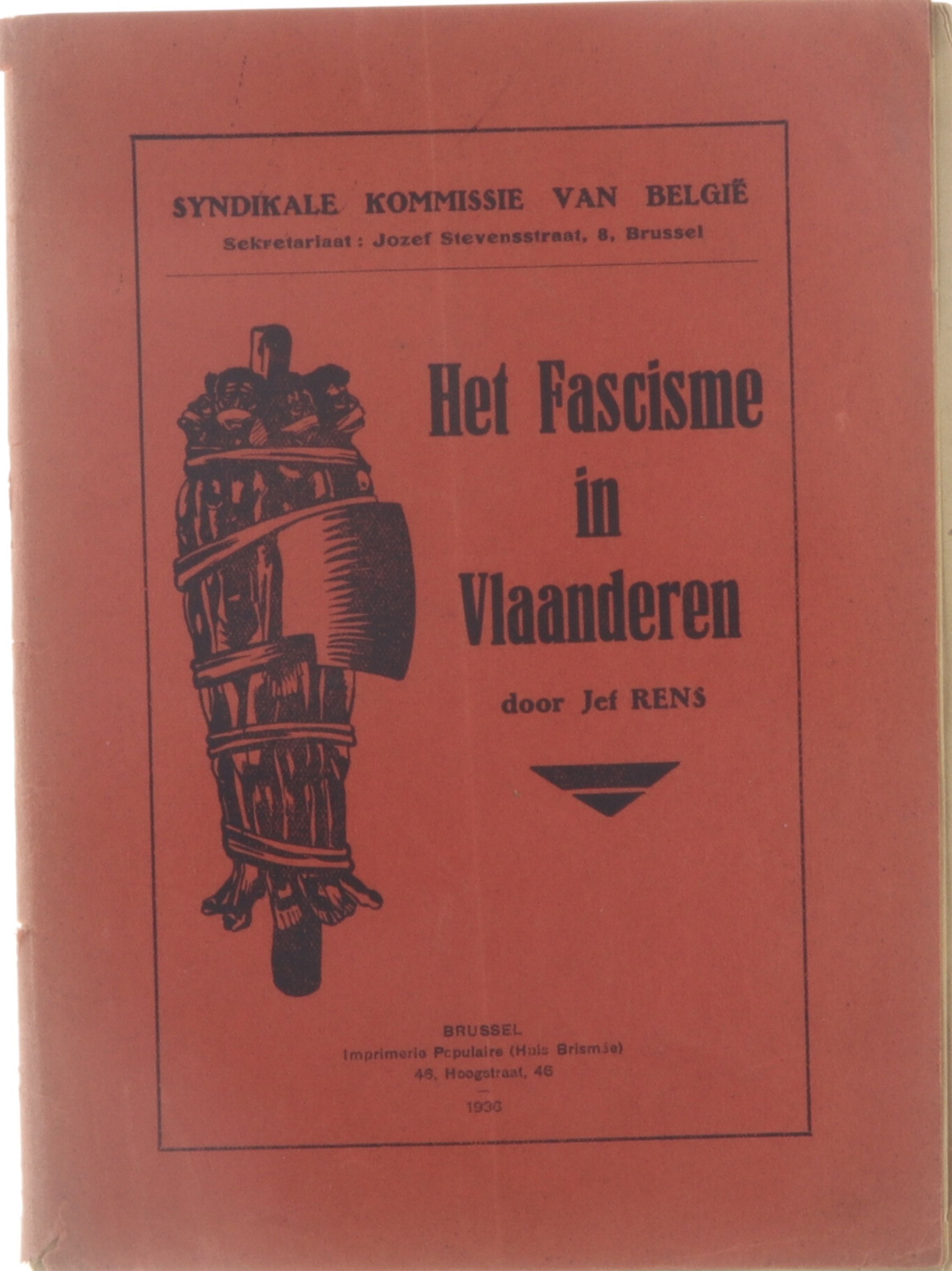 SYNDIKALE KOMMISSIE VAN BELGIË
Sekretariaat : Jozef Stevensstraat, 8, Brussel

Het Fascisme in Vlaanderen

door Jef RENS

BRUSSEL
Imprimerie Populaire (Huis Brismée)
46, Hoogstraat, 46

1936